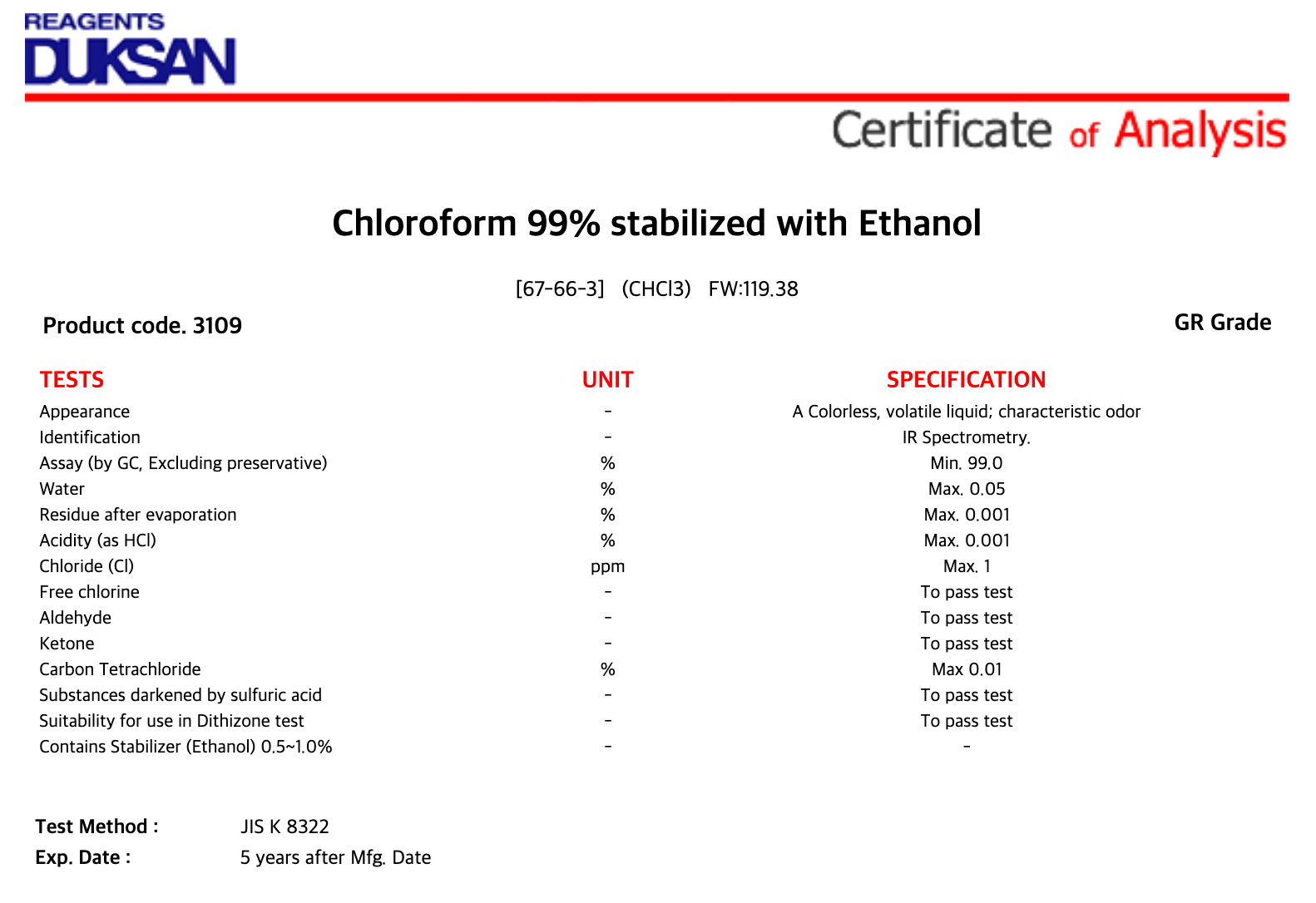 REAGENTS
DUKSAN

Certificate of Analysis

Chloroform 99% stabilized with Ethanol

[67-66-3] (CHCl3) FW:119.38

Product code. 3109

GR Grade

| TESTS | UNIT | SPECIFICATION |
|---|---|---|
| Appearance | - | A Colorless, volatile liquid; characteristic odor |
| Identification | - | IR Spectrometry. |
| Assay (by GC, Excluding preservative) | % | Min. 99.0 |
| Water | % | Max. 0.05 |
| Residue after evaporation | % | Max. 0.001 |
| Acidity (as HCl) | % | Max. 0.001 |
| Chloride (Cl) | ppm | Max. 1 |
| Free chlorine | - | To pass test |
| Aldehyde | - | To pass test |
| Ketone | - | To pass test |
| Carbon Tetrachloride | % | Max 0.01 |
| Substances darkened by sulfuric acid | - | To pass test |
| Suitability for use in Dithizone test | - | To pass test |
| Contains Stabilizer (Ethanol) 0.5~1.0% | - | - |

Test Method : JIS K 8322
Exp. Date : 5 years after Mfg. Date